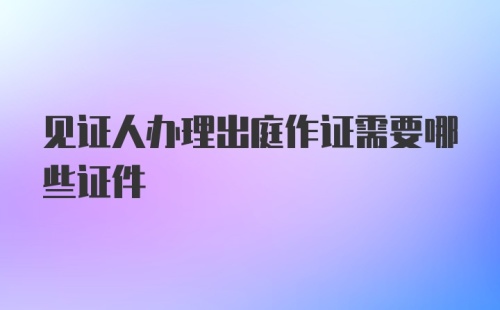 见证人办理出庭作证需要哪些证件